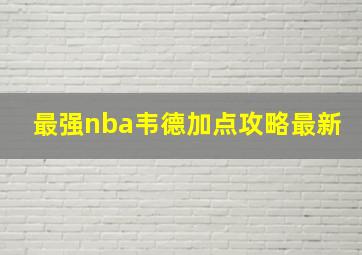 最强nba韦德加点攻略最新